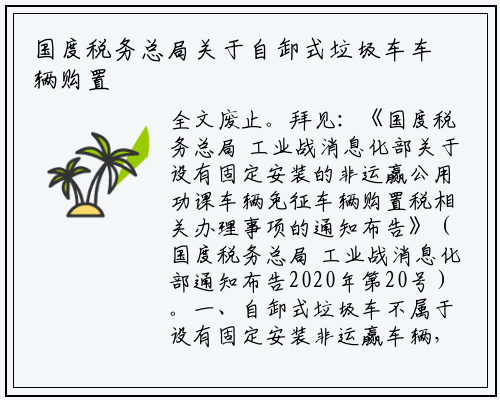 国度税务总局关于自卸式垃圾车车辆购置

全文废止。拜见：《国度税务总局 工业战消息化部关于设有固定安装的非运赢公用功课车辆免征车辆购置税相关办理事项的通知布告》（国度税务总局 工业战消息化部通知布告2020年第20号）。一、自卸式垃圾车不属于设有固定安装非运赢车辆，